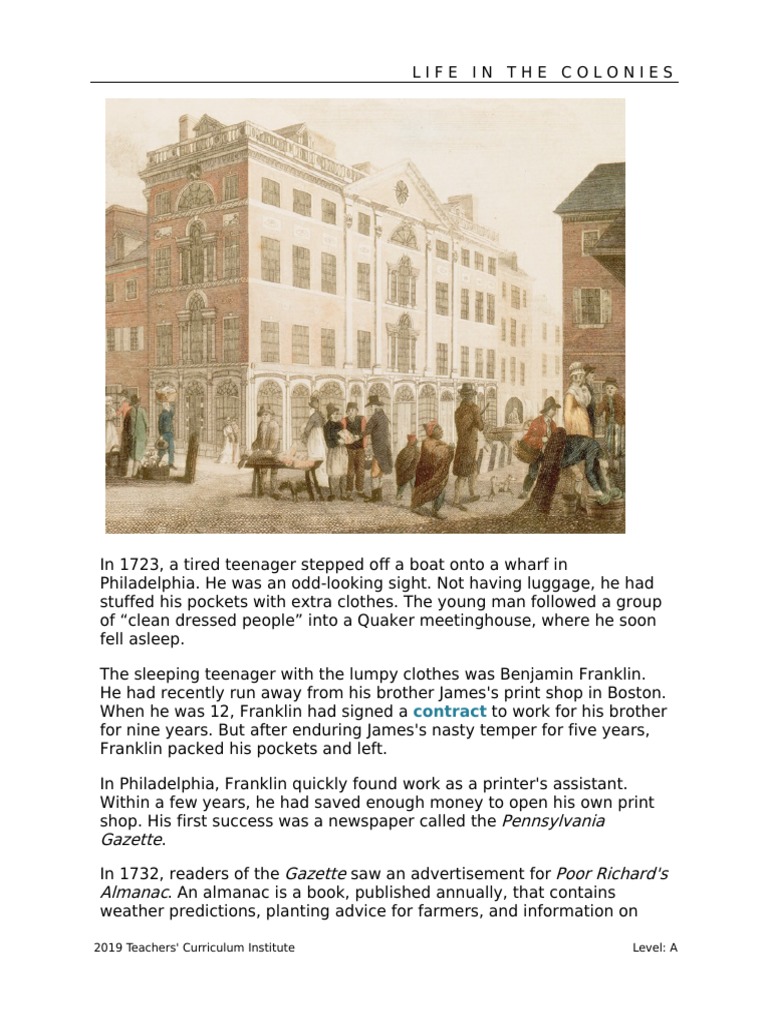 LIFE IN THE COLONIES

In 1723, a tired teenager stepped off a boat onto a wharf in Philadelphia. He was an odd-looking sight. Not having luggage, he had stuffed his pockets with extra clothes. The young man followed a group of “clean dressed people” into a Quaker meetinghouse, where he soon fell asleep.

The sleeping teenager with the lumpy clothes was Benjamin Franklin. He had recently run away from his brother James's print shop in Boston. When he was 12, Franklin had signed a contract to work for his brother for nine years. But after enduring James's nasty temper for five years, Franklin packed his pockets and left.

In Philadelphia, Franklin quickly found work as a printer's assistant. Within a few years, he had saved enough money to open his own print shop. His first success was a newspaper called the Pennsylvania Gazette.

In 1732, readers of the Gazette saw an advertisement for Poor Richard's Almanac. An almanac is a book, published annually, that contains weather predictions, planting advice for farmers, and information on

2019 Teachers' Curriculum Institute

Level: A